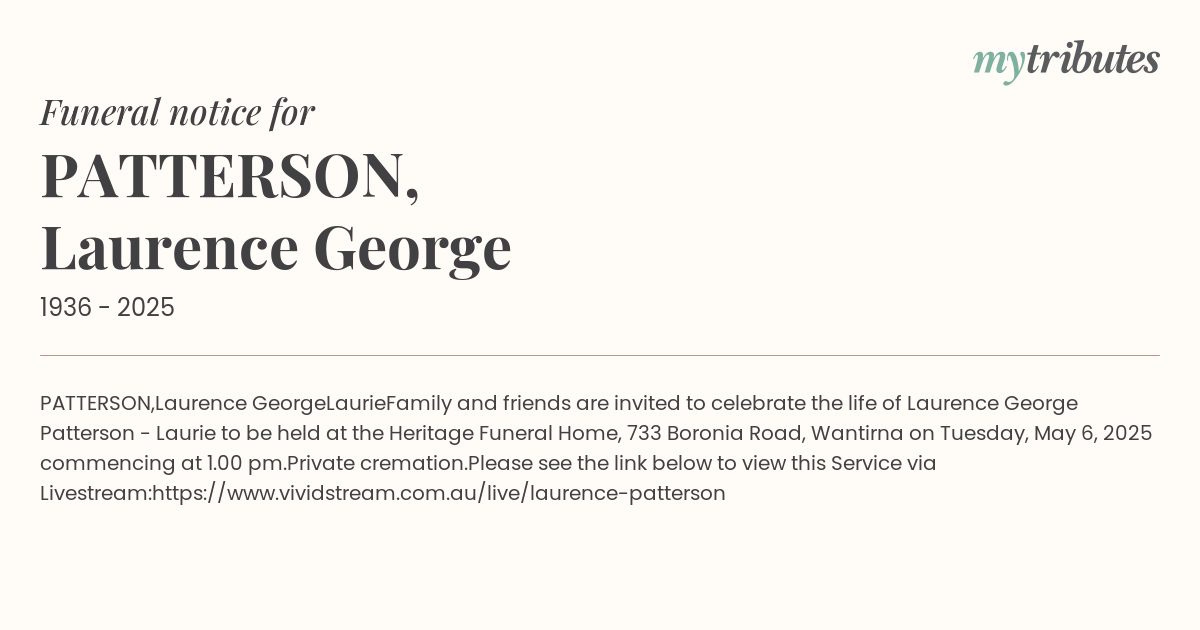 mytributes

Funeral notice for

PATTERSON, Laurence George

1936 - 2025

PATTERSON,Laurence GeorgeLaurieFamily and friends are invited to celebrate the life of Laurence George Patterson - Laurie to be held at the Heritage Funeral Home, 733 Boronia Road, Wantirna on Tuesday, May 6, 2025 commencing at 1.00 pm.Private cremation.Please see the link below to view this Service via Livestream:https://www.vividstream.com.au/live/laurence-patterson